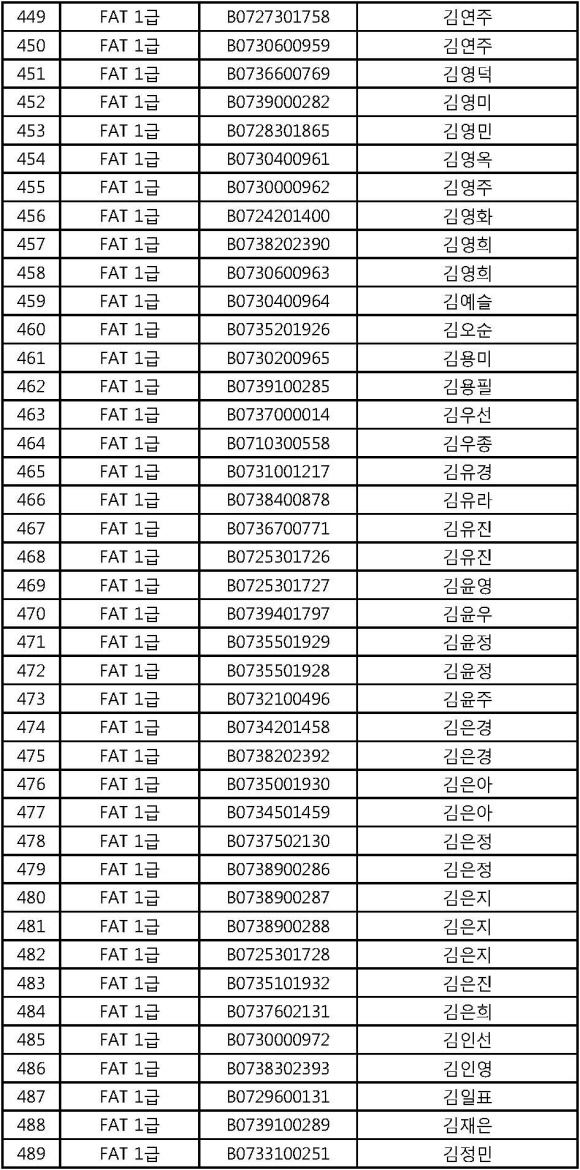 | 449 | FAT 1급 | B0727301758 | 김연주 |
|---|---|---|---|
| 450 | FAT 1급 | B0730600959 | 김연주 |
| 451 | FAT 1급 | B0736600769 | 김영덕 |
| 452 | FAT 1급 | B0739000282 | 김영미 |
| 453 | FAT 1급 | B0728301865 | 김영민 |
| 454 | FAT 1급 | B0730400961 | 김영옥 |
| 455 | FAT 1급 | B0730000962 | 김영주 |
| 456 | FAT 1급 | B0724201400 | 김영화 |
| 457 | FAT 1급 | B0738202390 | 김영희 |
| 458 | FAT 1급 | B0730600963 | 김영희 |
| 459 | FAT 1급 | B0730400964 | 김예슬 |
| 460 | FAT 1급 | B0735201926 | 김오순 |
| 461 | FAT 1급 | B0730200965 | 김용미 |
| 462 | FAT 1급 | B0739100285 | 김용필 |
| 463 | FAT 1급 | B0737000014 | 김우선 |
| 464 | FAT 1급 | B0710300558 | 김우종 |
| 465 | FAT 1급 | B0731001217 | 김유경 |
| 466 | FAT 1급 | B0738400878 | 김유라 |
| 467 | FAT 1급 | B0736700771 | 김유진 |
| 468 | FAT 1급 | B0725301726 | 김유진 |
| 469 | FAT 1급 | B0725301727 | 김윤영 |
| 470 | FAT 1급 | B0739401797 | 김윤우 |
| 471 | FAT 1급 | B0735501929 | 김윤정 |
| 472 | FAT 1급 | B0735501928 | 김윤정 |
| 473 | FAT 1급 | B0732100496 | 김윤주 |
| 474 | FAT 1급 | B0734201458 | 김은경 |
| 475 | FAT 1급 | B0738202392 | 김은경 |
| 476 | FAT 1급 | B0735001930 | 김은아 |
| 477 | FAT 1급 | B0734501459 | 김은아 |
| 478 | FAT 1급 | B0737502130 | 김은정 |
| 479 | FAT 1급 | B0738900286 | 김은정 |
| 480 | FAT 1급 | B0738900287 | 김은지 |
| 481 | FAT 1급 | B0738900288 | 김은지 |
| 482 | FAT 1급 | B0725301728 | 김은지 |
| 483 | FAT 1급 | B0735101932 | 김은진 |
| 484 | FAT 1급 | B0737602131 | 김은희 |
| 485 | FAT 1급 | B0730000972 | 김인선 |
| 486 | FAT 1급 | B0738302393 | 김인영 |
| 487 | FAT 1급 | B0729600131 | 김일표 |
| 488 | FAT 1급 | B0739100289 | 김재은 |
| 489 | FAT 1급 | B0733100251 | 김정민 |